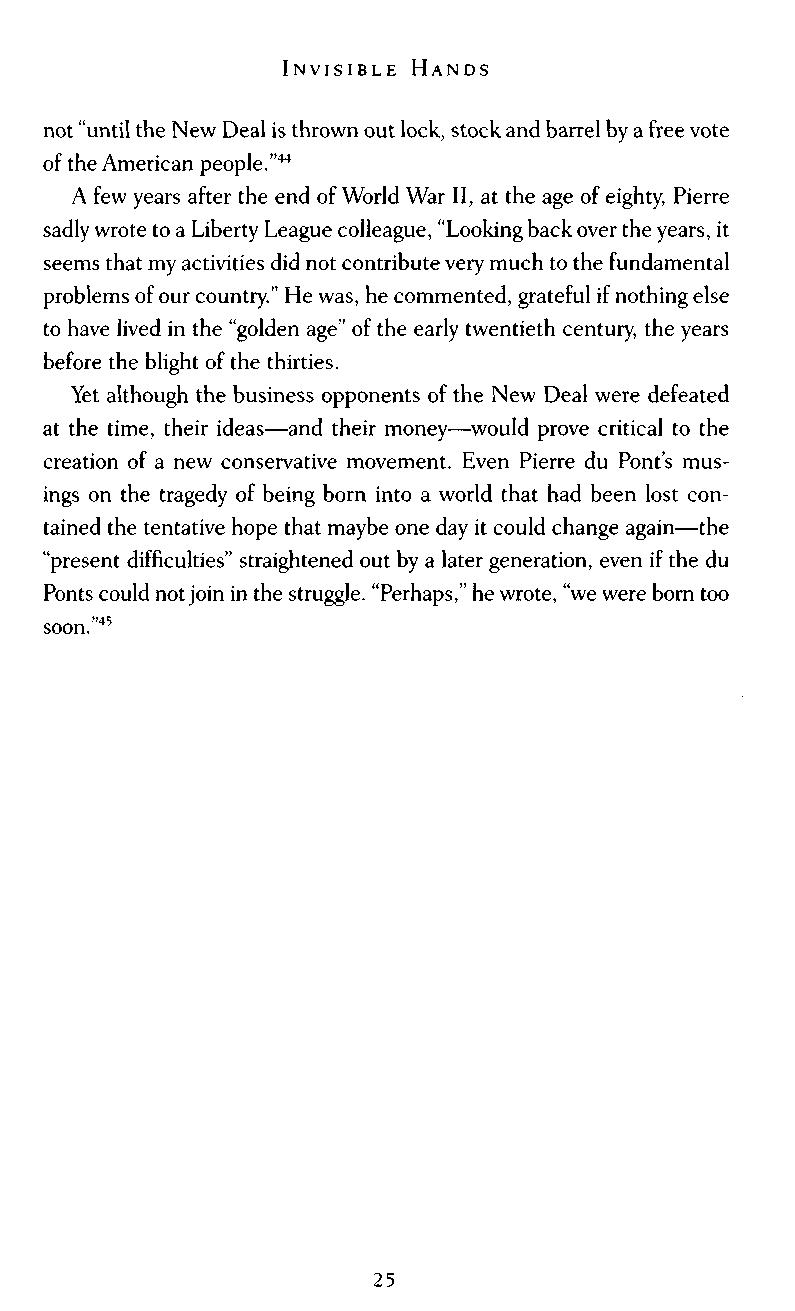 INVISIBLE HANDS

not "until the New Deal is thrown out lock, stock and barrel by a free vote of the American people."$^{44}$

A few years after the end of World War II, at the age of eighty, Pierre sadly wrote to a Liberty League colleague, "Looking back over the years, it seems that my activities did not contribute very much to the fundamental problems of our country." He was, he commented, grateful if nothing else to have lived in the "golden age" of the early twentieth century, the years before the blight of the thirties.

Yet although the business opponents of the New Deal were defeated at the time, their ideas—and their money—would prove critical to the creation of a new conservative movement. Even Pierre du Pont's musings on the tragedy of being born into a world that had been lost contained the tentative hope that maybe one day it could change again—the "present difficulties" straightened out by a later generation, even if the du Ponts could not join in the struggle. "Perhaps," he wrote, "we were born too soon."$^{45}$

25